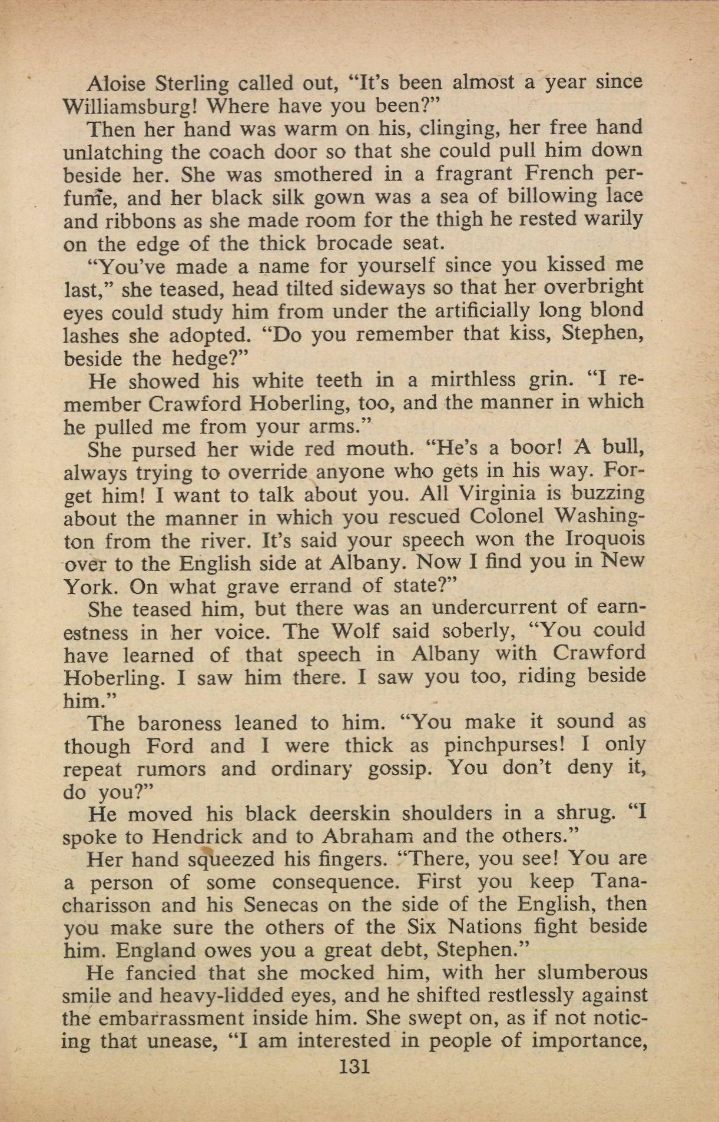 Aloise Sterling called out, "It's been almost a year since Williamsburg! Where have you been?"

Then her hand was warm on his, clinging, her free hand unlatching the coach door so that she could pull him down beside her. She was smothered in a fragrant French perfume, and her black silk gown was a sea of billowing lace and ribbons as she made room for the thigh he rested warily on the edge of the thick brocade seat.

"You've made a name for yourself since you kissed me last," she teased, head tilted sideways so that her overbright eyes could study him from under the artificially long blond lashes she adopted. "Do you remember that kiss, Stephen, beside the hedge?"

He showed his white teeth in a mirthless grin. "I remember Crawford Hoberling, too, and the manner in which he pulled me from your arms."

She pursed her wide red mouth. "He's a boor! A bull, always trying to override anyone who gets in his way. Forget him! I want to talk about you. All Virginia is buzzing about the manner in which you rescued Colonel Washington from the river. It's said your speech won the Iroquois over to the English side at Albany. Now I find you in New York. On what grave errand of state?"

She teased him, but there was an undercurrent of earnestness in her voice. The Wolf said soberly, "You could have learned of that speech in Albany with Crawford Hoberling. I saw him there. I saw you too, riding beside him."

The baroness leaned to him. "You make it sound as though Ford and I were thick as pinchpurses! I only repeat rumors and ordinary gossip. You don't deny it, do you?"

He moved his black deerskin shoulders in a shrug. "I spoke to Hendrick and to Abraham and the others."

Her hand squeezed his fingers. "There, you see! You are a person of some consequence. First you keep Tanacharisson and his Senecas on the side of the English, then you make sure the others of the Six Nations fight beside him. England owes you a great debt, Stephen."

He fancied that she mocked him, with her slumberous smile and heavy-lidded eyes, and he shifted restlessly against the embarrassment inside him. She swept on, as if not noticing that unease, "I am interested in people of importance,

131